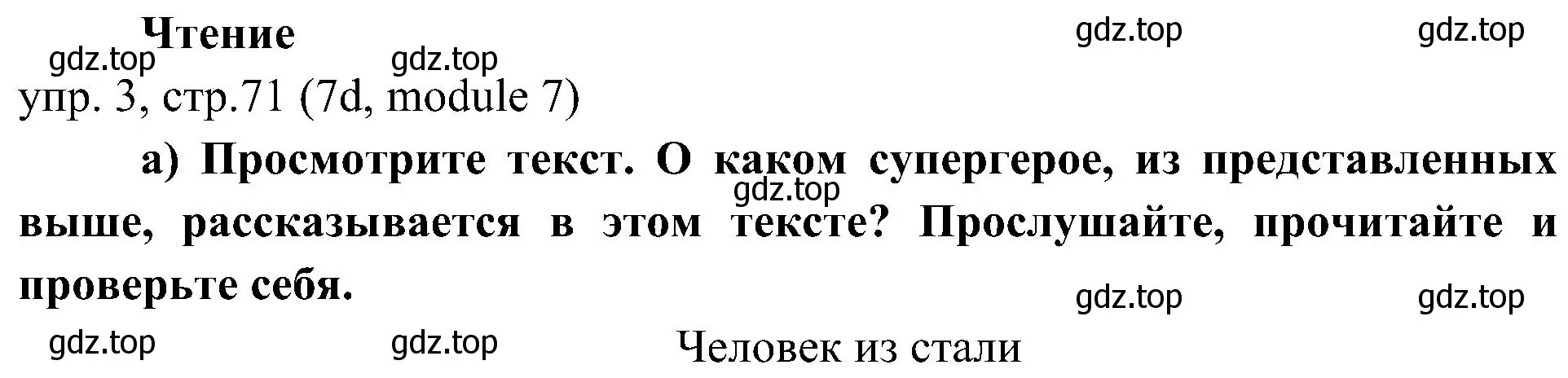 Чтение

gdz.top gdz.top gdz.top gdz.top

упр. 3, стр.71 (7d, module 7)

а) Просмотрите текст. О каком супергерое, из представленных выше, рассказывается в этом тексте? Прослушайте, прочитайте и проверьте себя.

gdz.top

gdz.top gdz.top

gdz.top gdz.top

Человек из стали